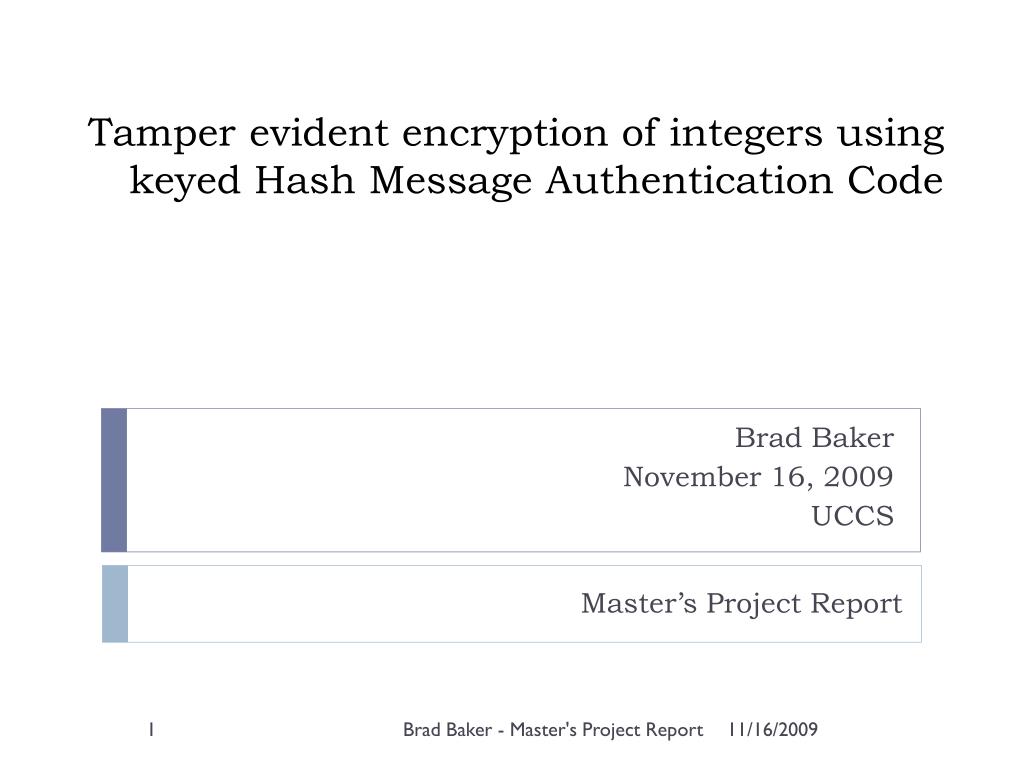 Tamper evident encryption of integers using keyed Hash Message Authentication Code

Brad Baker
November 16, 2009
UCCS

Master’s Project Report

1

Brad Baker - Master's Project Report

11/16/2009